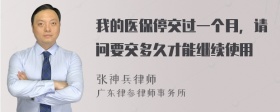 我的医保停交过一个月，请问要交多久才能继续使用

张神兵律师
广东律参律师事务所